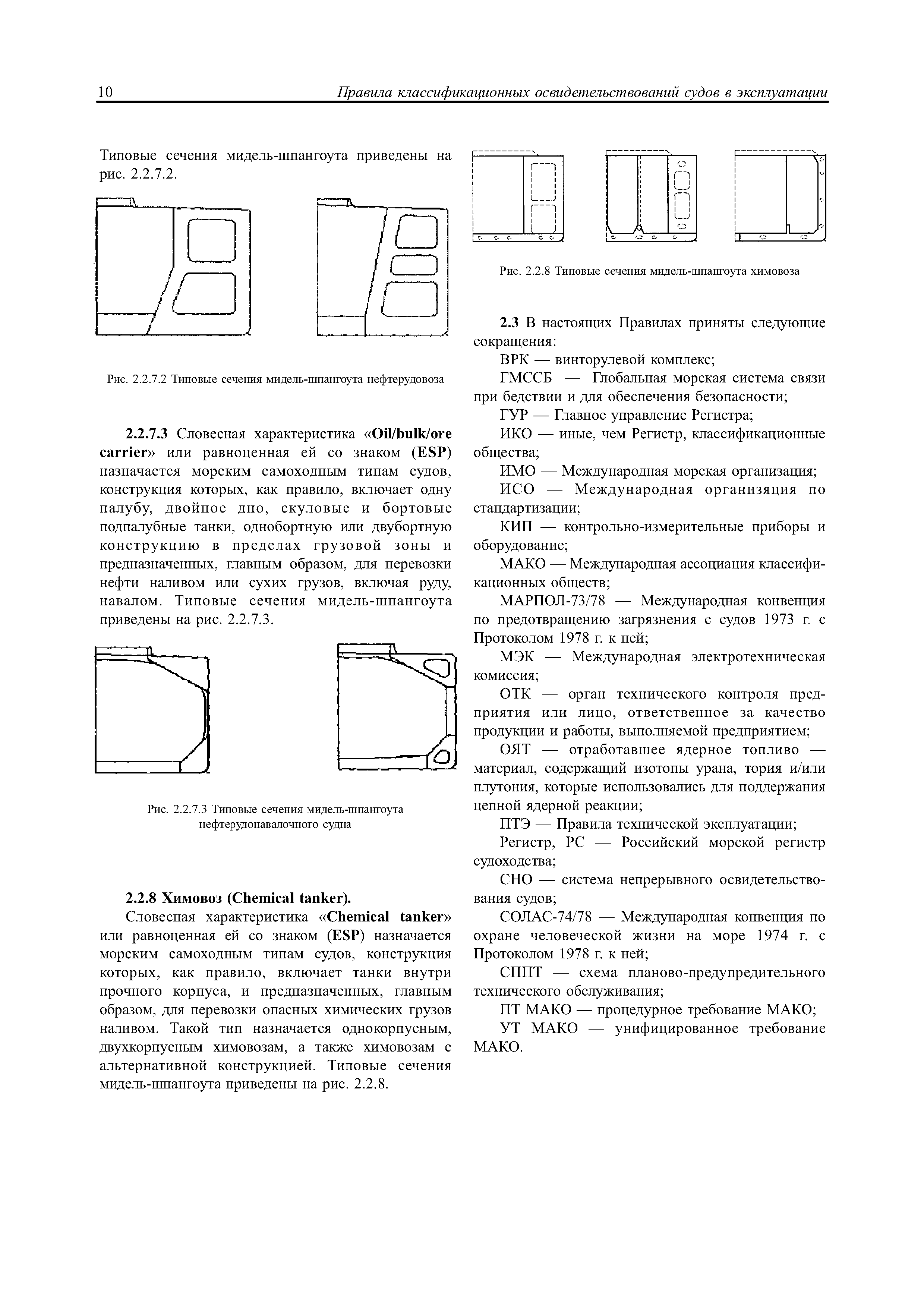 10 Правила классификационных освидетельствований судов в эксплуатации

Типовые сечения мидель-шпангоута приведены на рис. 2.2.7.2.

Рис. 2.2.7.2 Типовые сечения мидель-шпангоута нефтерудовоза

2.2.7.3 Словесная характеристика «Oil/bulk/ore carrier» или равноценная ей со знаком (ESP) назначается морским самоходным типам судов, конструкция которых, как правило, включает одну палубу, двойное дно, скуловые и бортовые подпалубные танки, однобортную или двубортную конструкцию в пределах грузовой зоны и предназначенных, главным образом, для перевозки нефти наливом или сухих грузов, включая руду, навалом. Типовые сечения мидель-шпангоута приведены на рис. 2.2.7.3.

Рис. 2.2.7.3 Типовые сечения мидель-шпангоута нефтерудонавалочного судна

2.2.8 Химовоз (Chemical tanker).

Словесная характеристика «Chemical tanker» или равноценная ей со знаком (ESP) назначается морским самоходным типам судов, конструкция которых, как правило, включает танки внутри прочного корпуса, и предназначенных, главным образом, для перевозки опасных химических грузов наливом. Такой тип назначается однокорпусным, двухкорпусным химовозам, а также химовозам с альтернативной конструкцией. Типовые сечения мидель-шпангоута приведены на рис. 2.2.8.

Рис. 2.2.8 Типовые сечения мидель-шпангоута химовоза

2.3 В настоящих Правилах приняты следующие сокращения:

ВРК — винторулевой комплекс;

ГМССБ — Глобальная морская система связи при бедствии и для обеспечения безопасности;

ГУР — Главное управление Регистра;

ИКО — иные, чем Регистр, классификационные общества;

ИМО — Международная морская организация;

ИСО — Международная организяция по стандартизации;

КИП — контрольно-измерительные приборы и оборудование;

МАКО — Международная ассоциация классификационных обществ;

МАРПОЛ-73/78 — Международная конвенция по предотвращению загрязнения с судов 1973 г. с Протоколом 1978 г. к ней;

МЭК — Международная электротехническая комиссия;

ОТК — орган технического контроля предприятия или лицо, ответственное за качество продукции и работы, выполняемой предприятием;

ОЯТ — отработавшее ядерное топливо — материал, содержащий изотопы урана, тория и/или плутония, которые использовались для поддержания цепной ядерной реакции;

ПТЭ — Правила технической эксплуатации;

Регистр, РС — Российский морской регистр судоходства;

СНО — система непрерывного освидетельствования судов;

СОЛАС-74/78 — Международная конвенция по охране человеческой жизни на море 1974 г. с Протоколом 1978 г. к ней;

СППТ — схема планово-предупредительного технического обслуживания;

ПТ МАКО — процедурное требование МАКО;

УТ МАКО — унифицированное требование МАКО.